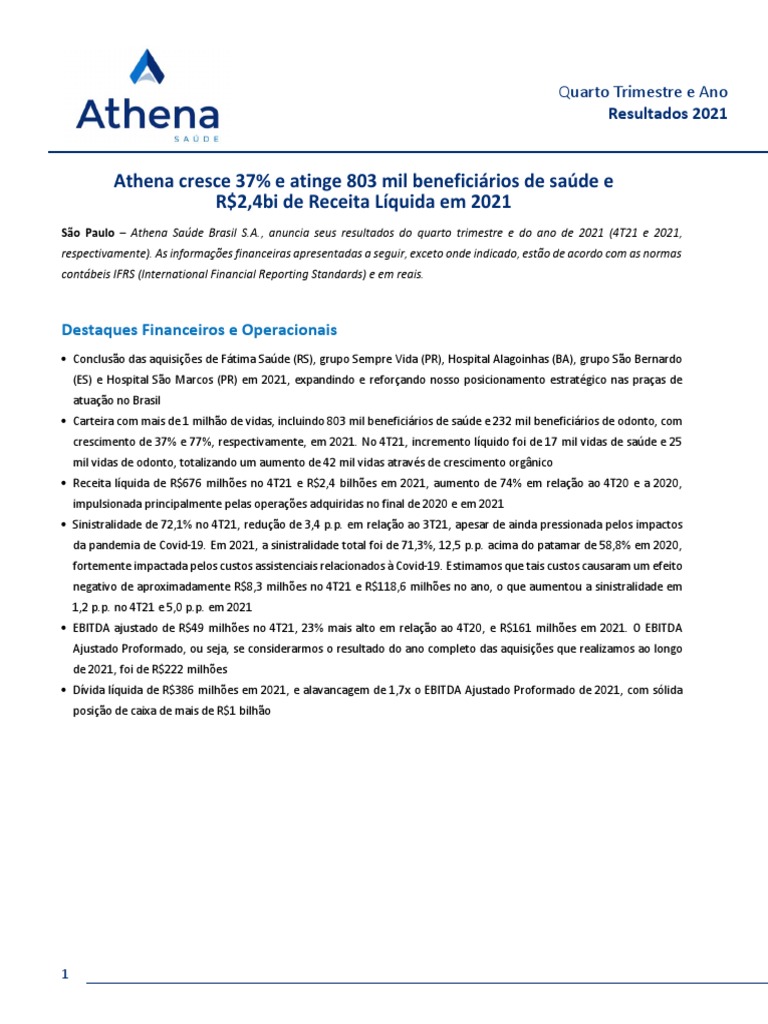 Athena
SAÚDE

Quarto Trimestre e Ano
Resultados 2021

Athena cresce 37% e atinge 803 mil beneficiários de saúde e R$2,4bi de Receita Líquida em 2021

São Paulo – Athena Saúde Brasil S.A., anuncia seus resultados do quarto trimestre e do ano de 2021 (4T21 e 2021, respectivamente). As informações financeiras apresentadas a seguir, exceto onde indicado, estão de acordo com as normas contábeis IFRS (International Financial Reporting Standards) e em reais.

Destaques Financeiros e Operacionais

• Conclusão das aquisições de Fátima Saúde (RS), grupo Sempre Vida (PR), Hospital Alagoinhas (BA), grupo São Bernardo (ES) e Hospital São Marcos (PR) em 2021, expandindo e reforçando nosso posicionamento estratégico nas praças de atuação no Brasil
• Carteira com mais de 1 milhão de vidas, incluindo 803 mil beneficiários de saúde e 232 mil beneficiários de odonto, com crescimento de 37% e 77%, respectivamente, em 2021. No 4T21, incremento líquido foi de 17 mil vidas de saúde e 25 mil vidas de odonto, totalizando um aumento de 42 mil vidas através de crescimento orgânico
• Receita líquida de R$676 milhões no 4T21 e R$2,4 bilhões em 2021, aumento de 74% em relação ao 4T20 e a 2020, impulsionada principalmente pelas operações adquiridas no final de 2020 e em 2021
• Sinistralidade de 72,1% no 4T21, redução de 3,4 p.p. em relação ao 3T21, apesar de ainda pressionada pelos impactos da pandemia de Covid-19. Em 2021, a sinistralidade total foi de 71,3%, 12,5 p.p. acima do patamar de 58,8% em 2020, fortemente impactada pelos custos assistenciais relacionados à Covid-19. Estimamos que tais custos causaram um efeito negativo de aproximadamente R$8,3 milhões no 4T21 e R$118,6 milhões no ano, o que aumentou a sinistralidade em 1,2 p.p. no 4T21 e 5,0 p.p. em 2021
• EBITDA ajustado de R$49 milhões no 4T21, 23% mais alto em relação ao 4T20, e R$161 milhões em 2021. O EBITDA Ajustado Proformado, ou seja, se considerarmos o resultado do ano completo das aquisições que realizamos ao longo de 2021, foi de R$222 milhões
• Dívida líquida de R$386 milhões em 2021, e alavancagem de 1,7x o EBITDA Ajustado Proformado de 2021, com sólida posição de caixa de mais de R$1 bilhão

1